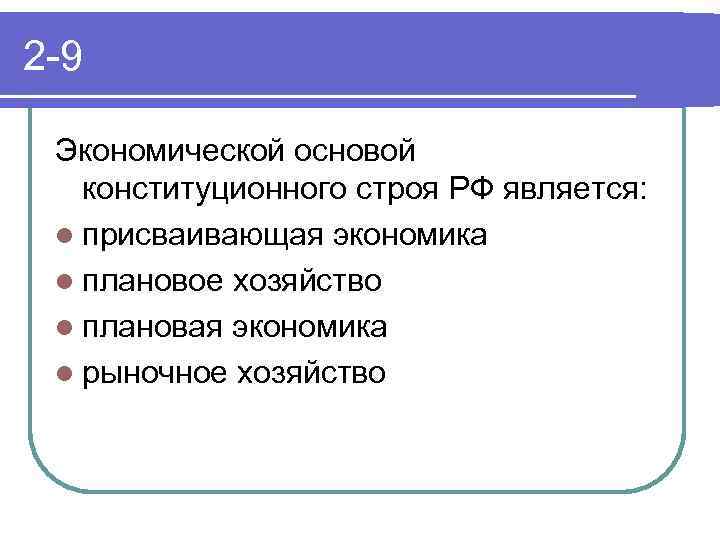 2-9

Экономической основой конституционного строя РФ является:

- присваивающая экономика
- плановое хозяйство
- плановая экономика
- рыночное хозяйство